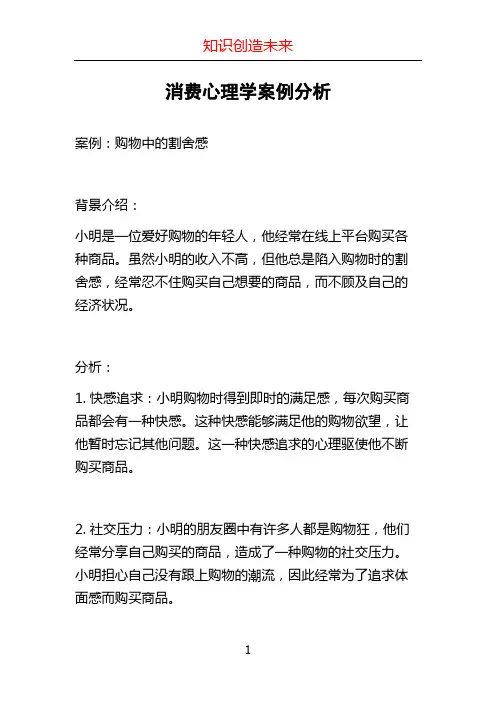 知识创造未来

消费心理学案例分析

案例：购物中的割舍感

背景介绍：

小明是一位爱好购物的年轻人，他经常在线上平台购买各种商品。虽然小明的收入不高，但他总是陷入购物时的割舍感，经常忍不住购买自己想要的商品，而不顾及自己的经济状况。

分析：

1. 快感追求：小明购物时得到即时的满足感，每次购买商品都会有一种快感。这种快感能够满足他的购物欲望，让他暂时忘记其他问题。这一种快感追求的心理驱使他不断购买商品。

2. 社交压力：小明的朋友圈中有许多人都是购物狂，他们经常分享自己购买的商品，造成了一种购物的社交压力。小明担心自己没有跟上购物的潮流，因此经常为了追求体面感而购买商品。

1